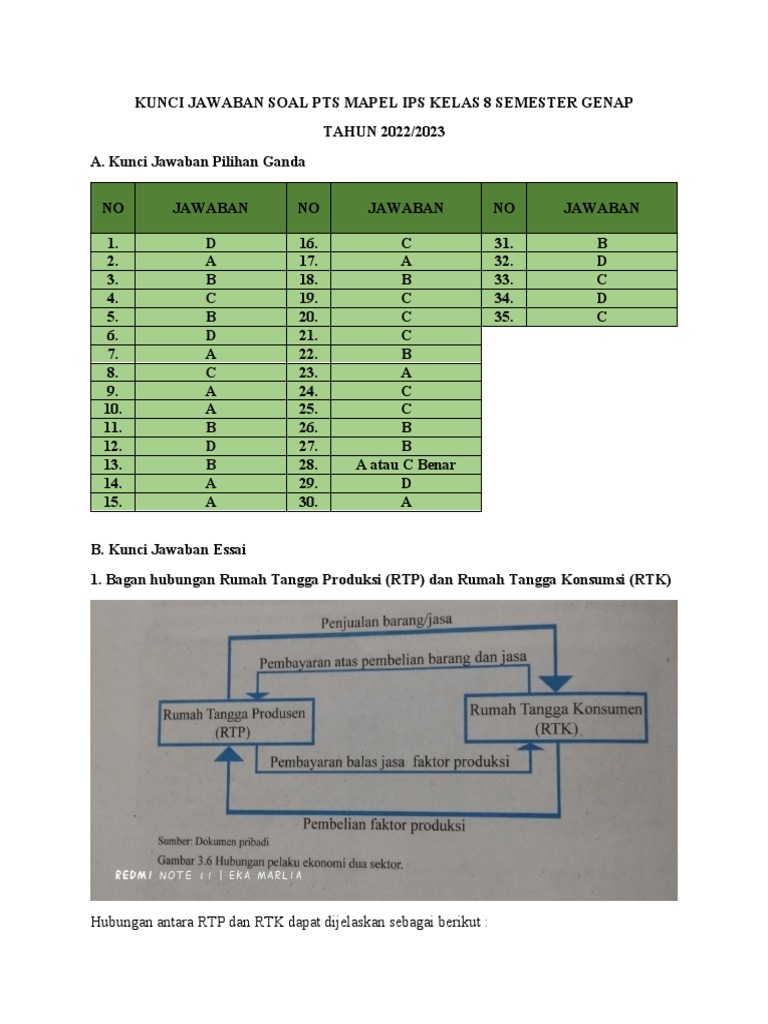 KUNCI JAWABAN SOAL PTS MAPEL IPS KELAS 8 SEMESTER GENAP

TAHUN 2022/2023

A. Kunci Jawaban Pilihan Ganda

| NO | JAWABAN | NO | JAWABAN | NO | JAWABAN |
|---|---|---|---|---|---|
| 1. | D | 16. | C | 31. | B |
| 2. | A | 17. | A | 32. | D |
| 3. | B | 18. | B | 33. | C |
| 4. | C | 19. | C | 34. | D |
| 5. | B | 20. | C | 35. | C |
| 6. | D | 21. | C | | |
| 7. | A | 22. | B | | |
| 8. | C | 23. | A | | |
| 9. | A | 24. | C | | |
| 10. | A | 25. | C | | |
| 11. | B | 26. | B | | |
| 12. | D | 27. | B | | |
| 13. | B | 28. | A atau C Benar | | |
| 14. | A | 29. | D | | |
| 15. | A | 30. | A | | |

B. Kunci Jawaban Essai

1. Bagan hubungan Rumah Tangga Produksi (RTP) dan Rumah Tangga Konsumsi (RTK)

Penjualan barang/jasa

Pembayaran atas pembelian barang dan jasa

Rumah Tangga Produsen (RTP)

Rumah Tangga Konsumen (RTK)

Pembayaran balas jasa faktor produksi

Pembelian faktor produksi

Sumber: Dokumen pribadi

Gambar 3.6 Hubungan pelaku ekonomi dua sektor.

REDMI NOTE 11 | EKA MARLIA

Hubungan antara RTP dan RTK dapat dijelaskan sebagai berikut :